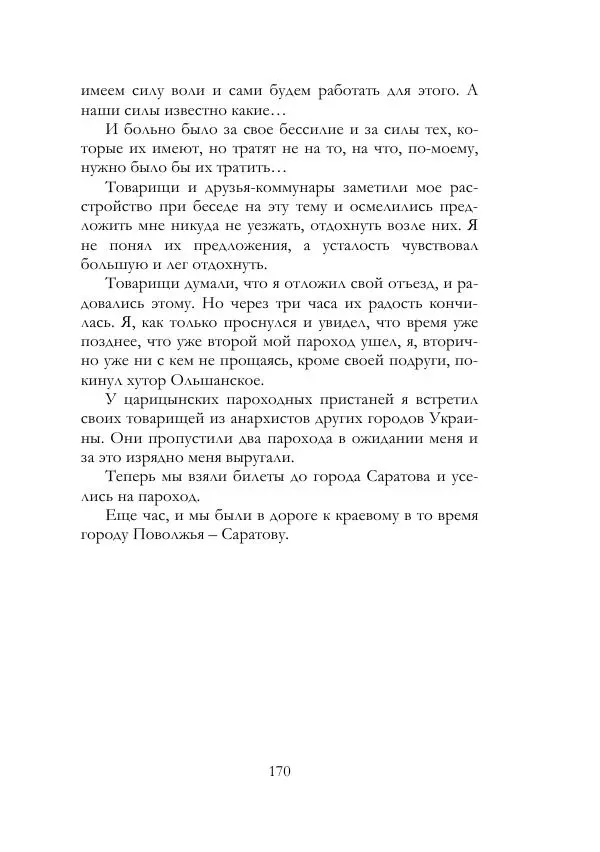 имеем силу воли и сами будем работать для этого. А наши силы известно какие…

И больно было за свое бессилие и за силы тех, которые их имеют, но тратят не на то, на что, по-моему, нужно было бы их тратить…

Товарищи и друзья-коммунары заметили мое расстройство при беседе на эту тему и осмелились предложить мне никуда не уезжать, отдохнуть возле них. Я не понял их предложения, а усталость чувствовал большую и лег отдохнуть.

Товарищи думали, что я отложил свой отъезд, и радовались этому. Но через три часа их радость кончилась. Я, как только проснулся и увидел, что время уже позднее, что уже второй мой пароход ушел, я, вторично уже ни с кем не прощаясь, кроме своей подруги, покинул хутор Ольшанское.

У царицынских пароходных пристаней я встретил своих товарищей из анархистов других городов Украины. Они пропустили два парохода в ожидании меня и за это изрядно меня выругали.

Теперь мы взяли билеты до города Саратова и уселись на пароход.

Еще час, и мы были в дороге к краевому в то время городу Поволжья – Саратову.

170